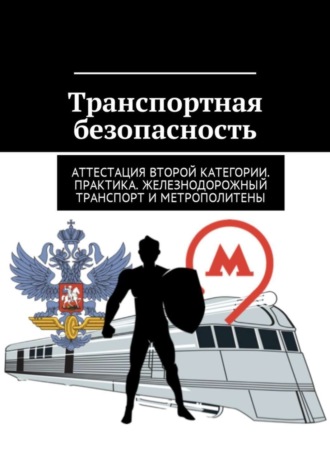 Транспортная безопасность

АТТЕСТАЦИЯ ВТОРОЙ КАТЕГОРИИ. ПРАКТИКА. ЖЕЛЕЗНОДОРОЖНЫЙ ТРАНСПОРТ И МЕТРОПОЛИТЕНЫ

М